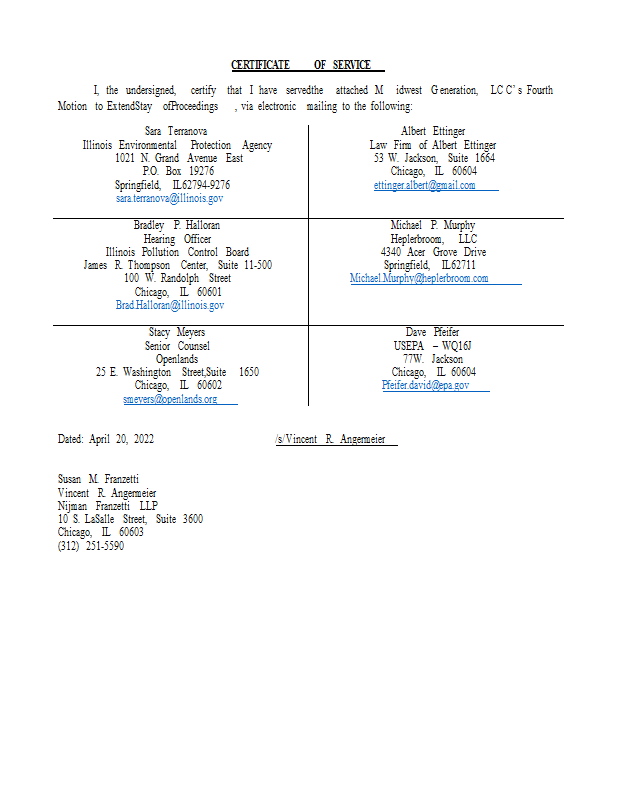 CERTIFICATE OF SERVICE

I, the undersigned, certify that I have servedthe attached M idwest G eneration, LC C' s Fourth Motion to ExtendStay ofProceedings , via electronic mailing to the following:

| Sara Terranova<br>Illinois Environmental Protection Agency<br>1021 N. Grand Avenue East<br>P.O. Box 19276<br>Springfield, IL62794-9276<br>sara.terranova@illinois.gov | Albert Ettinger<br>Law Firm of Albert Ettinger<br>53 W. Jackson, Suite 1664<br>Chicago, IL 60604<br>ettinger.albert@gmail.com |
|---|---|
| Bradley P. Halloran<br>Hearing Officer<br>Illinois Pollution Control Board<br>James R. Thompson Center, Suite 11-500<br>100 W. Randolph Street<br>Chicago, IL 60601<br>Brad.Halloran@illinois.gov | Michael P. Murphy<br>Heplerbroom, LLC<br>4340 Acer Grove Drive<br>Springfield, IL62711<br>Michael.Murphy@heplerbroom.com |
| Stacy Meyers<br>Senior Counsel<br>Openlands<br>25 E. Washington Street,Suite 1650<br>Chicago, IL 60602<br>smeyers@openlands.org | Dave Pfeifer<br>USEPA – WQ16J<br>77W. Jackson<br>Chicago, IL 60604<br>Pfeifer.david@epa.gov |

Dated: April 20, 2022 /s/Vincent R. Angermeier

Susan M. Franzetti
Vincent R. Angermeier
Nijman Franzetti LLP
10 S. LaSalle Street, Suite 3600
Chicago, IL 60603
(312) 251-5590